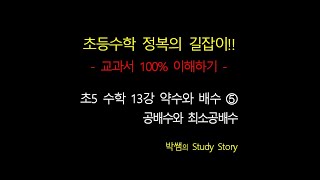 초등수학 정복의 길잡이!!
- 교과서 100% 이해하기 -

초5 수학 13강 약수와 배수 ⑤
공배수와 최소공배수

박쌤의 Study Story